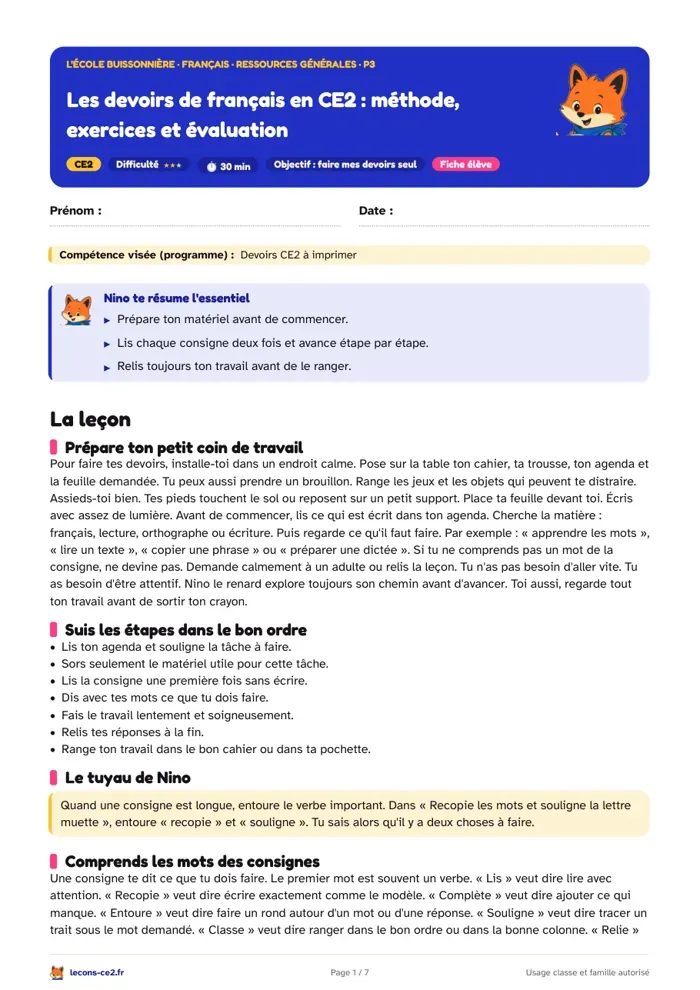 L'ÉCOLE BUISSONNIÈRE · FRANÇAIS · RESSOURCES GÉNÉRALES · P3

Les devoirs de français en CE2 : méthode, exercices et évaluation

CE2 Difficulté ★★★ 30 min Objectif : faire mes devoirs seul Fiche élève

Prénom : ____ Date : ____

Compétence visée (programme) : Devoirs CE2 à imprimer

Nino te résume l'essentiel
▸ Prépare ton matériel avant de commencer.
▸ Lis chaque consigne deux fois et avance étape par étape.
▸ Relis toujours ton travail avant de le ranger.

La leçon

Prépare ton petit coin de travail

Pour faire tes devoirs, installe-toi dans un endroit calme. Pose sur la table ton cahier, ta trousse, ton agenda et la feuille demandée. Tu peux aussi prendre un brouillon. Range les jeux et les objets qui peuvent te distraire. Assieds-toi bien. Tes pieds touchent le sol ou reposent sur un petit support. Place ta feuille devant toi. Écris avec assez de lumière. Avant de commencer, lis ce qui est écrit dans ton agenda. Cherche la matière : français, lecture, orthographe ou écriture. Puis regarde ce qu'il faut faire. Par exemple : « apprendre les mots », « lire un texte », « copier une phrase » ou « préparer une dictée ». Si tu ne comprends pas un mot de la consigne, ne devine pas. Demande calmement à un adulte ou relis la leçon. Tu n'as pas besoin d'aller vite. Tu as besoin d'être attentif. Nino le renard explore toujours son chemin avant d'avancer. Toi aussi, regarde tout ton travail avant de sortir ton crayon.

Suis les étapes dans le bon ordre

• Lis ton agenda et souligne la tâche à faire.
• Sors seulement le matériel utile pour cette tâche.
• Lis la consigne une première fois sans écrire.
• Dis avec tes mots ce que tu dois faire.
• Fais le travail lentement et soigneusement.
• Relis tes réponses à la fin.
• Range ton travail dans le bon cahier ou dans ta pochette.

Le tuyau de Nino

Quand une consigne est longue, entoure le verbe important. Dans « Recopie les mots et souligne la lettre muette », entoure « recopie » et « souligne ». Tu sais alors qu'il y a deux choses à faire.

Comprends les mots des consignes

Une consigne te dit ce que tu dois faire. Le premier mot est souvent un verbe. « Lis » veut dire lire avec attention. « Recopie » veut dire écrire exactement comme le modèle. « Complète » veut dire ajouter ce qui manque. « Entoure » veut dire faire un rond autour d'un mot ou d'une réponse. « Souligne » veut dire tracer un trait sous le mot demandé. « Classe » veut dire ranger dans le bon ordre ou dans la bonne colonne. « Relie »

lecons-ce2.fr Page 1 / 7 Usage classe et famille autorisé